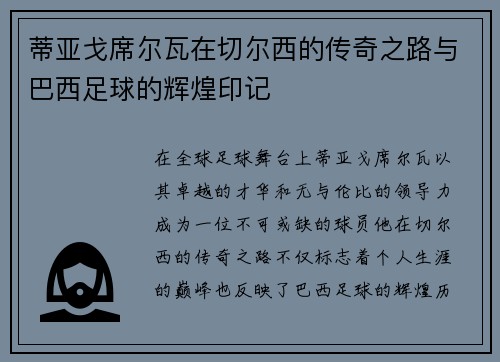 蒂亚戈席尔瓦在切尔西的传奇之路与巴西足球的辉煌印记

在全球足球舞台上蒂亚戈席尔瓦以其卓越的才华和无与伦比的领导力成为一位不可或缺的球员他在切尔西的传奇之路不仅标志着个人生涯的巅峰也反映了巴西足球的辉煌历